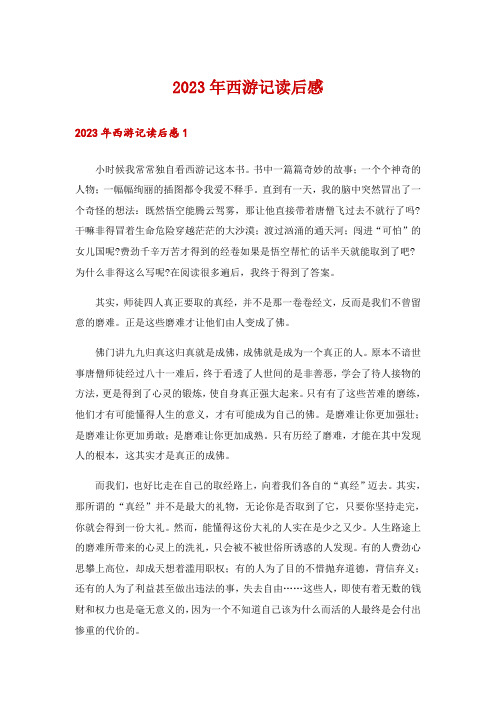 2023年西游记读后感

2023年西游记读后感1

小时候我常常独自看西游记这本书。书中一篇篇奇妙的故事；一个个神奇的人物；一幅幅绚丽的插图都令我爱不释手。直到有一天，我的脑中突然冒出了一个奇怪的想法：既然悟空能腾云驾雾，那让他直接带着唐僧飞过去不就行了吗?干嘛非得冒着生命危险穿越茫茫的大沙漠；渡过汹涌的通天河；闯进“可怕”的女儿国呢?费劲千辛万苦才得到的经卷如果是悟空帮忙的话半天就能取到了吧?为什么非得这么写呢?在阅读很多遍后，我终于得到了答案。

其实，师徒四人真正要取的真经，并不是那一卷卷经文，反而是我们不曾留意的磨难。正是这些磨难才让他们由人变成了佛。

佛门讲九九归真这归真就是成佛，成佛就是成为一个真正的人。原本不谙世事唐僧师徒经过八十一难后，终于看透了人世间的是非善恶，学会了待人接物的方法，更是得到了心灵的锻炼，使自身真正强大起来。只有有了这些苦难的磨练，他们才有可能懂得人生的意义，才有可能成为自己的佛。是磨难让你更加强壮；是磨难让你更加勇敢；是磨难让你更加成熟。只有历经了磨难，才能在其中发现人的根本，这其实才是真正的成佛。

而我们，也好比走在自己的取经路上，向着我们各自的“真经”迈去。其实，那所谓的“真经”并不是最大的礼物，无论你是否取到了它，只要你坚持走完，你就会得到一份大礼。然而，能懂得这份大礼的人实在是少之又少。人生路途上的磨难所带来的心灵上的洗礼，只会被不被世俗所诱惑的人发现。有的人费劲心思攀上高位，却成天想着滥用职权；有的人为了目的不惜抛弃道德，背信弃义；还有的人为了利益甚至做出违法的事，失去自由……这些人，即使有着无数的钱财和权力也是毫无意义的，因为一个不知道自己该为什么而活的人最终是会付出惨重的代价的。